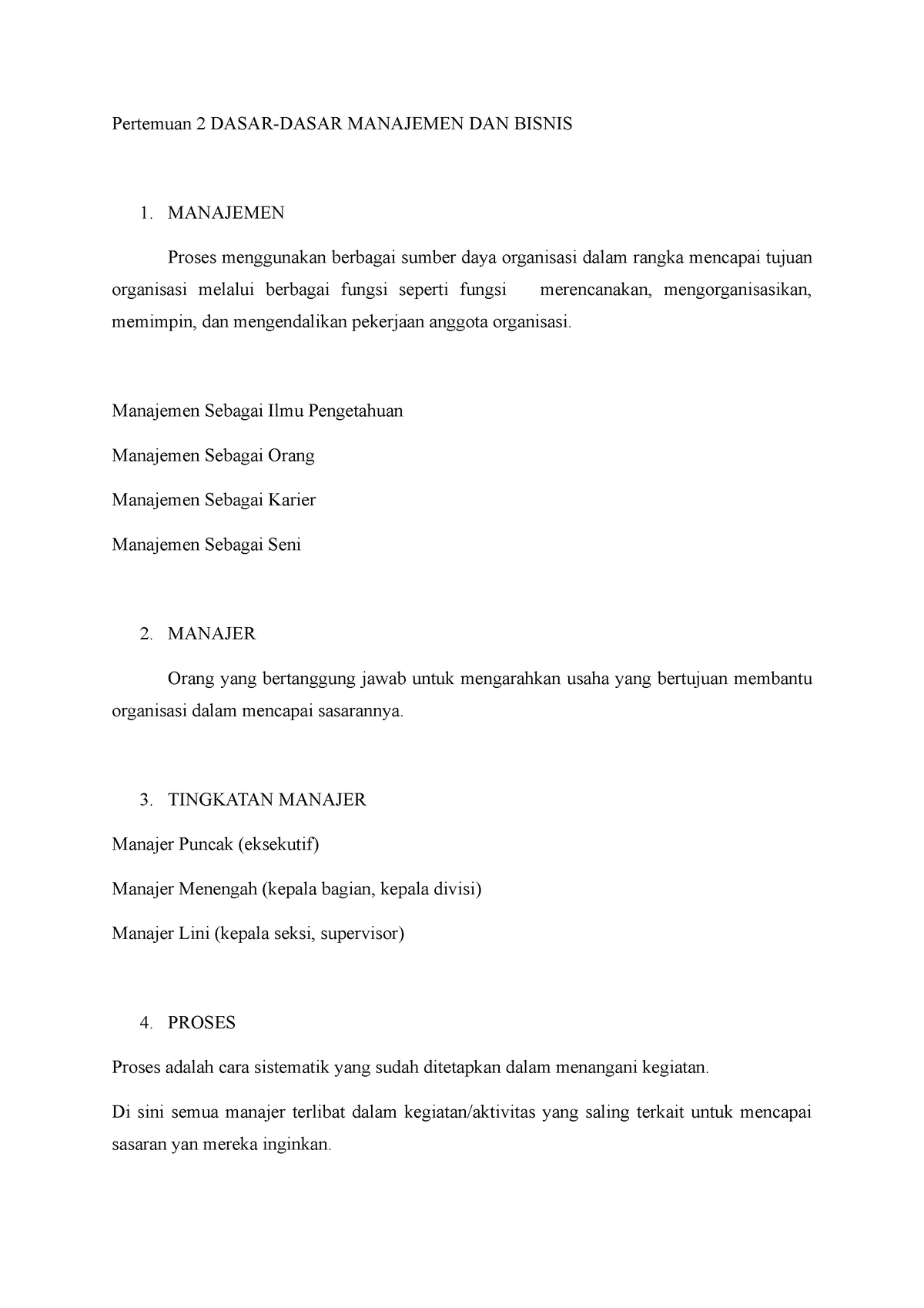 Pertemuan 2 DASAR-DASAR MANAJEMEN DAN BISNIS

1. MANAJEMEN

Proses menggunakan berbagai sumber daya organisasi dalam rangka mencapai tujuan organisasi melalui berbagai fungsi seperti fungsi merencanakan, mengorganisasikan, memimpin, dan mengendalikan pekerjaan anggota organisasi.

Manajemen Sebagai Ilmu Pengetahuan

Manajemen Sebagai Orang

Manajemen Sebagai Karier

Manajemen Sebagai Seni

2. MANAJER

Orang yang bertanggung jawab untuk mengarahkan usaha yang bertujuan membantu organisasi dalam mencapai sasarannya.

3. TINGKATAN MANAJER

Manajer Puncak (eksekutif)

Manajer Menengah (kepala bagian, kepala divisi)

Manajer Lini (kepala seksi, supervisor)

4. PROSES

Proses adalah cara sistematik yang sudah ditetapkan dalam menangani kegiatan.

Di sini semua manajer terlibat dalam kegiatan/aktivitas yang saling terkait untuk mencapai sasaran yan mereka inginkan.